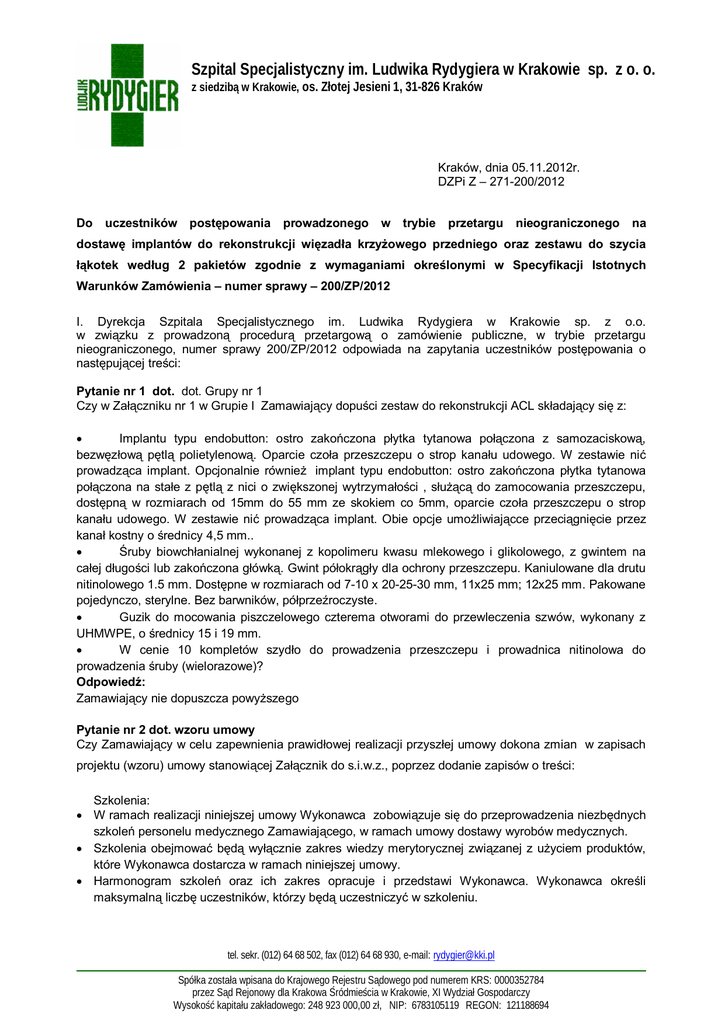 LUDWIK RYDYGIER

Szpital Specjalistyczny im. Ludwika Rydygiera w Krakowie sp. z o. o.
z siedzibą w Krakowie, os. Złotej Jesieni 1, 31-826 Kraków

Kraków, dnia 05.11.2012r.
DZPi Z – 271-200/2012

Do uczestników postępowania prowadzonego w trybie przetargu nieograniczonego na dostawę implantów do rekonstrukcji więzadła krzyżowego przedniego oraz zestawu do szycia łąkotek według 2 pakietów zgodnie z wymaganiami określonymi w Specyfikacji Istotnych Warunków Zamówienia – numer sprawy – 200/ZP/2012

I. Dyrekcja Szpitala Specjalistycznego im. Ludwika Rydygiera w Krakowie sp. z o.o. w związku z prowadzoną procedurą przetargową o zamówienie publiczne, w trybie przetargu nieograniczonego, numer sprawy 200/ZP/2012 odpowiada na zapytania uczestników postępowania o następującej treści:

Pytanie nr 1 dot. dot. Grupy nr 1
Czy w Załączniku nr 1 w Grupie I Zamawiający dopuści zestaw do rekonstrukcji ACL składający się z:

• Implantu typu endobutton: ostro zakończona płytka tytanowa połączona z samozaciskową, bezwęzłową pętlą polietylenową. Oparcie czoła przeszczepu o strop kanału udowego. W zestawie nić prowadząca implant. Opcjonalnie również implant typu endobutton: ostro zakończona płytka tytanowa połączona na stałe z pętlą z nici o zwiększonej wytrzymałości , służącą do zamocowania przeszczepu, dostępną w rozmiarach od 15mm do 55 mm ze skokiem co 5mm, oparcie czoła przeszczepu o strop kanału udowego. W zestawie nić prowadząca implant. Obie opcje umożliwiające przeciągnięcie przez kanał kostny o średnicy 4,5 mm..
• Śruby biowchłanialnej wykonanej z kopolimeru kwasu mlekowego i glikolowego, z gwintem na całej długości lub zakończona główką. Gwint półokrągły dla ochrony przeszczepu. Kaniulowane dla drutu nitinolowego 1.5 mm. Dostępne w rozmiarach od 7-10 x 20-25-30 mm, 11x25 mm; 12x25 mm. Pakowane pojedynczo, sterylne. Bez barwników, półprzeźroczyste.
• Guzik do mocowania piszczelowego czterema otworami do przewleczenia szwów, wykonany z UHMWPE, o średnicy 15 i 19 mm.
• W cenie 10 kompletów szydło do prowadzenia przeszczepu i prowadnica nitinolowa do prowadzenia śruby (wielorazowe)?
Odpowiedź:
Zamawiający nie dopuszcza powyższego

Pytanie nr 2 dot. wzoru umowy
Czy Zamawiający w celu zapewnienia prawidłowej realizacji przyszłej umowy dokona zmian w zapisach projektu (wzoru) umowy stanowiącej Załącznik do s.i.w.z., poprzez dodanie zapisów o treści:

Szkolenia:
• W ramach realizacji niniejszej umowy Wykonawca zobowiązuje się do przeprowadzenia niezbędnych szkoleń personelu medycznego Zamawiającego, w ramach umowy dostawy wyrobów medycznych.
• Szkolenia obejmować będą wyłącznie zakres wiedzy merytorycznej związanej z użyciem produktów, które Wykonawca dostarcza w ramach niniejszej umowy.
• Harmonogram szkoleń oraz ich zakres opracuje i przedstawi Wykonawca. Wykonawca określi maksymalną liczbę uczestników, którzy będą uczestniczyć w szkoleniu.

tel. sekr. (012) 64 68 502, fax (012) 64 68 930, e-mail: rydygier@kki.pl
Spółka została wpisana do Krajowego Rejestru Sądowego pod numerem KRS: 0000352784
przez Sąd Rejonowy dla Krakowa Śródmieścia w Krakowie, XI Wydział Gospodarczy
Wysokość kapitału zakładowego: 248 923 000,00 zł, NIP: 6783105119 REGON: 121188694